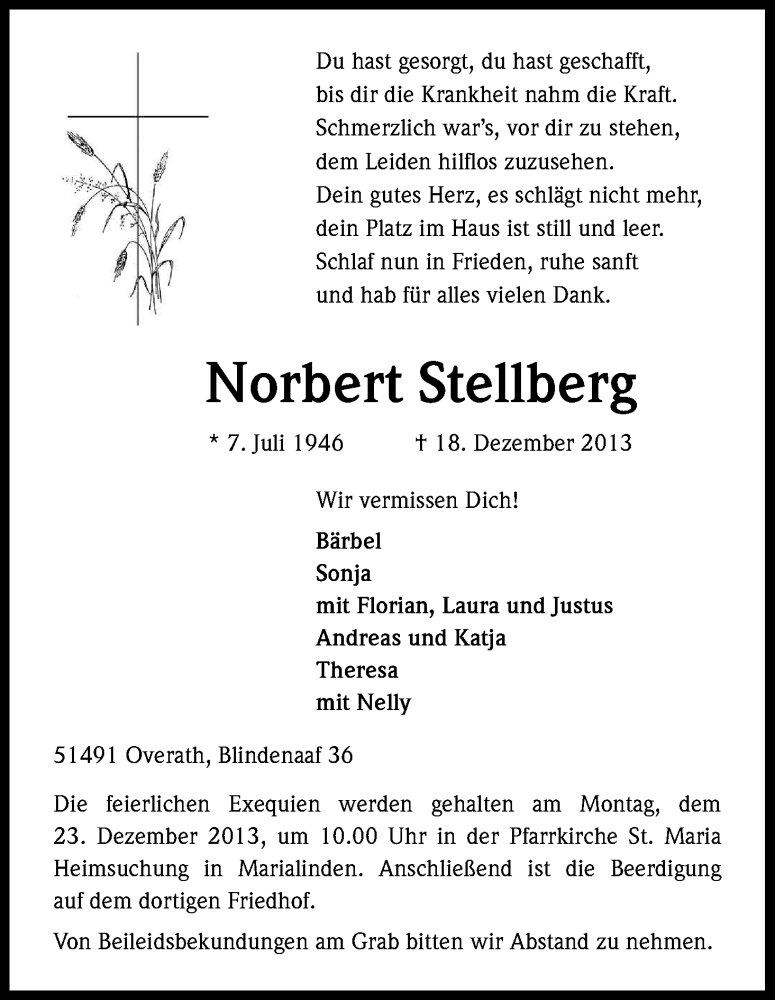 Du hast gesorgt, du hast geschafft,
bis dir die Krankheit nahm die Kraft.
Schmerzlich war's, vor dir zu stehen,
dem Leiden hilflos zuzusehen.
Dein gutes Herz, es schlägt nicht mehr,
dein Platz im Haus ist still und leer.
Schlaf nun in Frieden, ruhe sanft
und hab für alles vielen Dank.

Norbert Stellberg

* 7. Juli 1946 † 18. Dezember 2013

Wir vermissen Dich!

Bärbel
Sonja
mit Florian, Laura und Justus
Andreas und Katja
Theresa
mit Nelly

51491 Overath, Blindenaaf 36

Die feierlichen Exequien werden gehalten am Montag, dem 23. Dezember 2013, um 10.00 Uhr in der Pfarrkirche St. Maria Heimsuchung in Marialinden. Anschließend ist die Beerdigung auf dem dortigen Friedhof.

Von Beileidsbekundungen am Grab bitten wir Abstand zu nehmen.